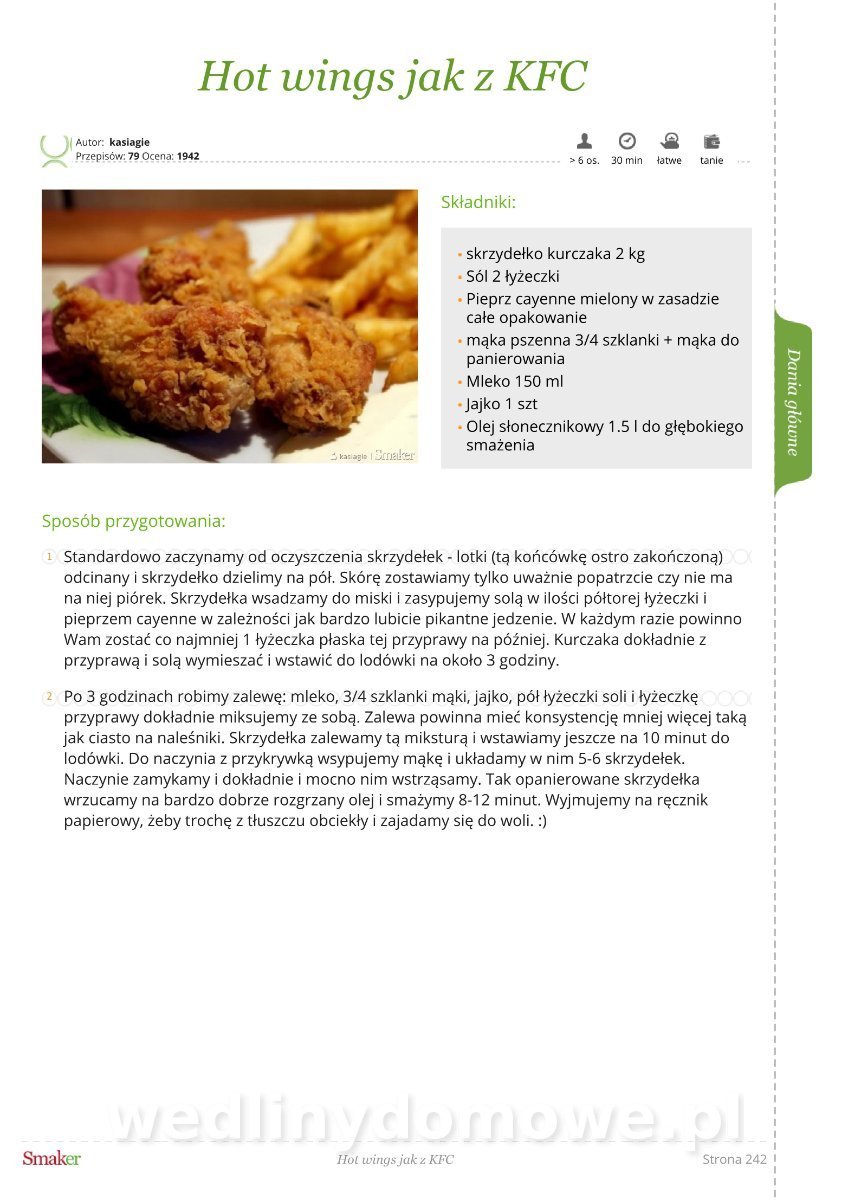 Hot wings jak z KFC

Autor: kasiagie
Przepisów: 79 Ocena: 1942

> 6 os. 30 min łatwe tanie

Składniki:

• skrzydełko kurczaka 2 kg
• Sól 2 łyżeczki
• Pieprz cayenne mielony w zasadzie całe opakowanie
• mąka pszenna 3/4 szklanki + mąka do panierowania
• Mleko 150 ml
• Jajko 1 szt
• Olej słonecznikowy 1.5 l do głębokiego smażenia

Dania główne

Sposób przygotowania:

1 Standardowo zaczynamy od oczyszczenia skrzydełek - lotki (tą końcówkę ostro zakończoną) odcinany i skrzydełko dzielimy na pół. Skórę zostawiamy tylko uważnie popatrzcie czy nie ma na niej piórek. Skrzydełka wsadzamy do miski i zasypujemy solą w ilości półtorej łyżeczki i pieprzem cayenne w zależności jak bardzo lubicie pikantne jedzenie. W każdym razie powinno Wam zostać co najmniej 1 łyżeczka płaska tej przyprawy na później. Kurczaka dokładnie z przyprawą i solą wymieszać i wstawić do lodówki na około 3 godziny.

2 Po 3 godzinach robimy zalewę: mleko, 3/4 szklanki mąki, jajko, pół łyżeczki soli i łyżeczkę przyprawy dokładnie miksujemy ze sobą. Zalewa powinna mieć konsystencję mniej więcej taką jak ciasto na naleśniki. Skrzydełka zalewamy tą miksturą i wstawiamy jeszcze na 10 minut do lodówki. Do naczynia z przykrywką wsypujemy mąkę i układamy w nim 5-6 skrzydełek. Naczynie zamykamy i dokładnie i mocno nim wstrząsamy. Tak opanierowane skrzydełka wrzucamy na bardzo dobrze rozgrzany olej i smażymy 8-12 minut. Wyjmujemy na ręcznik papierowy, żeby trochę z tłuszczu obciekły i zajadamy się do woli. :)

Smaker Hot wings jak z KFC Strona 242

wedlinydomowe.pl